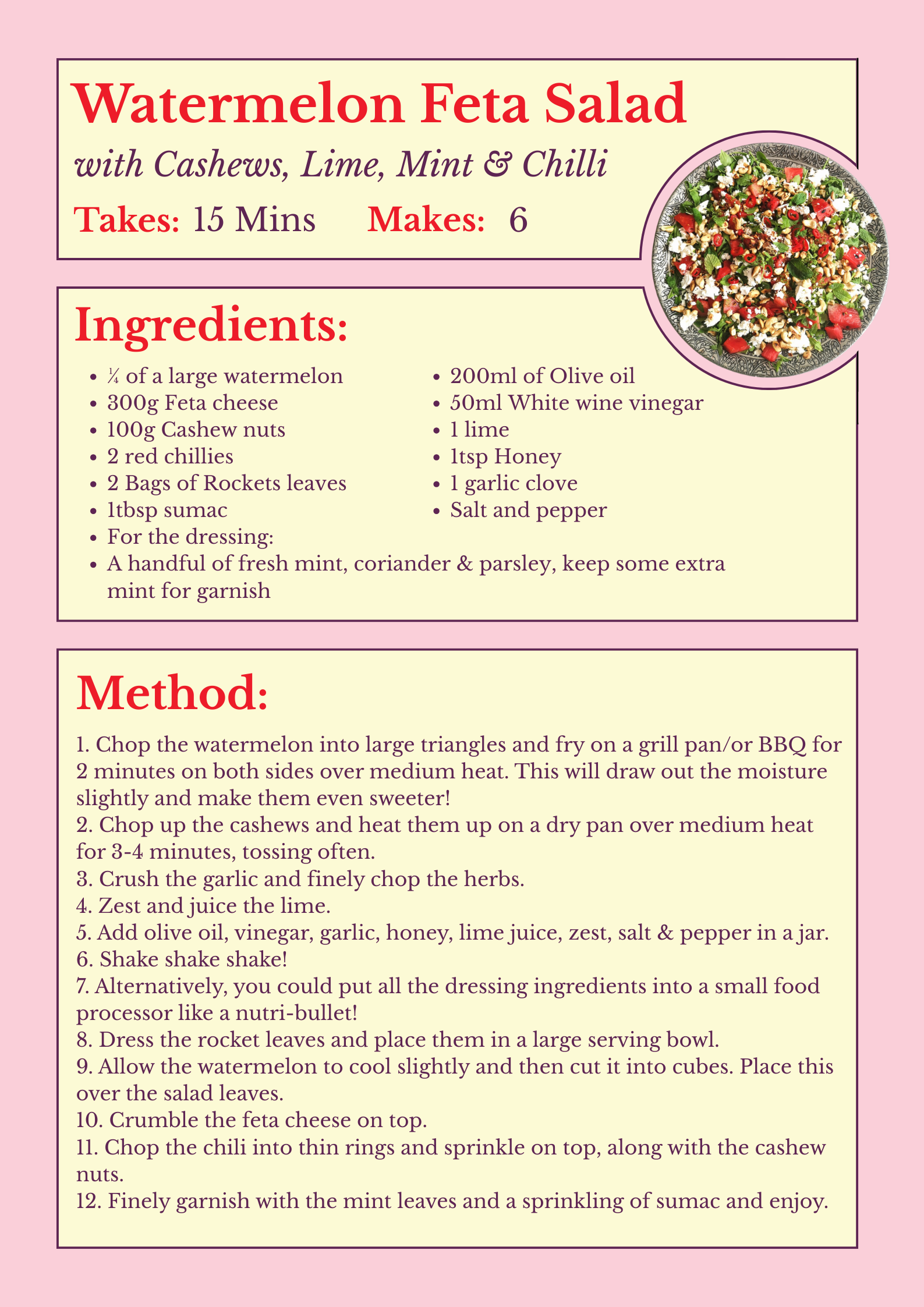 Watermelon Feta Salad

with Cashews, Lime, Mint & Chilli

Takes: 15 Mins Makes: 6

Ingredients:

- ¼ of a large watermelon
- 300g Feta cheese
- 100g Cashew nuts
- 2 red chillies
- 2 Bags of Rockets leaves
- 1tbsp sumac
- For the dressing:
- A handful of fresh mint, coriander & parsley, keep some extra mint for garnish

- 200ml of Olive oil
- 50ml White wine vinegar
- 1 lime
- 1tsp Honey
- 1 garlic clove
- Salt and pepper

Method:

1. Chop the watermelon into large triangles and fry on a grill pan/or BBQ for 2 minutes on both sides over medium heat. This will draw out the moisture slightly and make them even sweeter!
2. Chop up the cashews and heat them up on a dry pan over medium heat for 3-4 minutes, tossing often.
3. Crush the garlic and finely chop the herbs.
4. Zest and juice the lime.
5. Add olive oil, vinegar, garlic, honey, lime juice, zest, salt & pepper in a jar.
6. Shake shake shake!
7. Alternatively, you could put all the dressing ingredients into a small food processor like a nutri-bullet!
8. Dress the rocket leaves and place them in a large serving bowl.
9. Allow the watermelon to cool slightly and then cut it into cubes. Place this over the salad leaves.
10. Crumble the feta cheese on top.
11. Chop the chili into thin rings and sprinkle on top, along with the cashew nuts.
12. Finely garnish with the mint leaves and a sprinkling of sumac and enjoy.